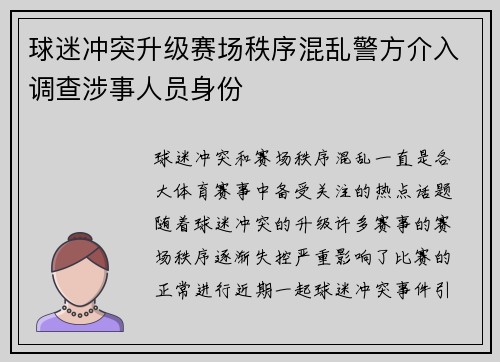 球迷冲突升级赛场秩序混乱警方介入调查涉事人员身份

球迷冲突和赛场秩序混乱一直是各大体育赛事中备受关注的热点话题随着球迷冲突的升级许多赛事的赛场秩序逐渐失控严重影响了比赛的正常进行近期一起球迷冲突事件引